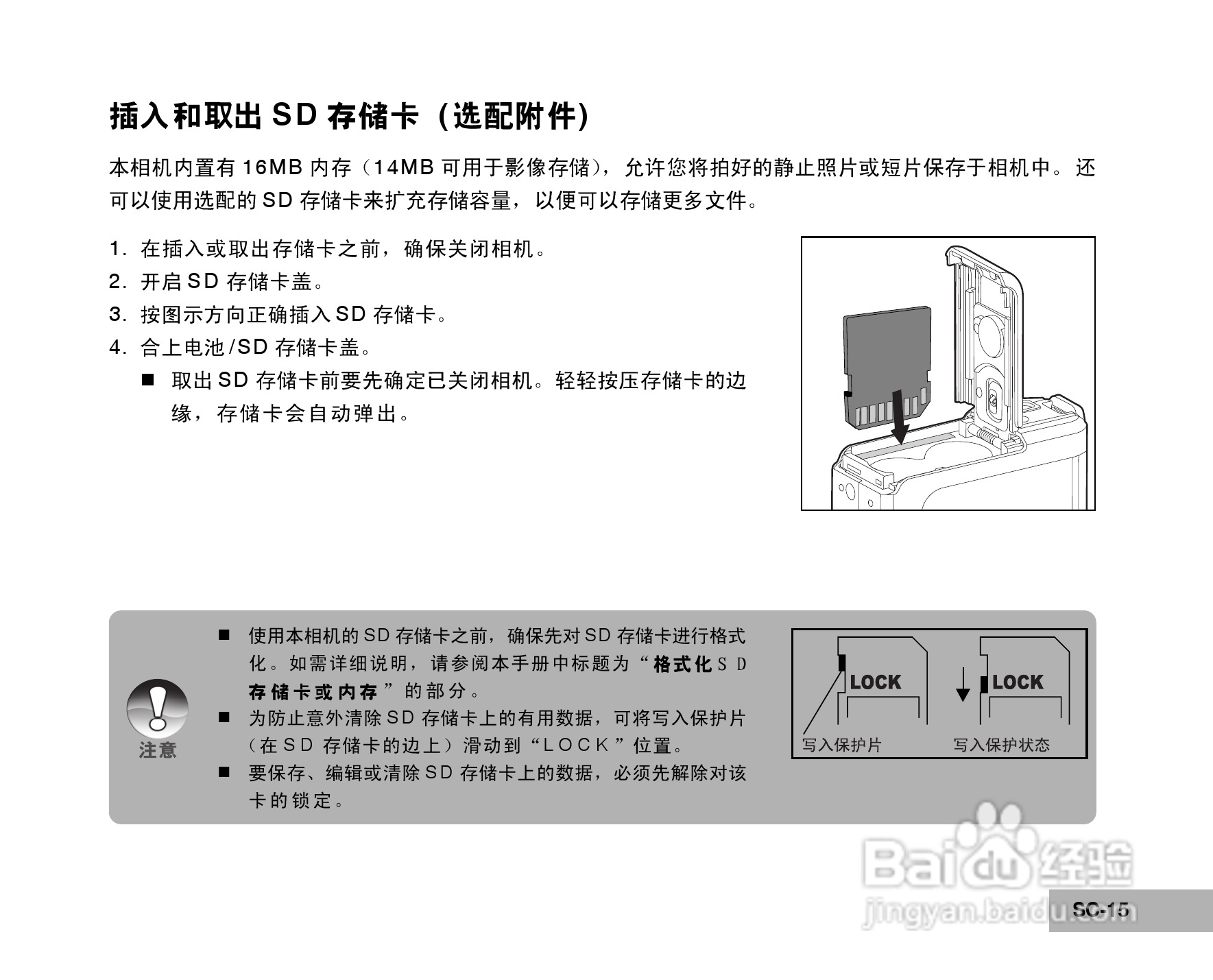 插入和取出 SD 存储卡（选配附件）

本相机内置有 16MB 内存（14MB 可用于影像存储），允许您将拍好的静止照片或短片保存于相机中。还可以使用选配的 SD 存储卡来扩充存储容量，以便可以存储更多文件。

1. 在插入或取出存储卡之前，确保关闭相机。
2. 开启 SD 存储卡盖。
3. 按图示方向正确插入 SD 存储卡。
4. 合上电池 /SD 存储卡盖。
■ 取出 SD 存储卡前要先确定已关闭相机。轻轻按压存储卡的边缘，存储卡会自动弹出。

注意

■ 使用本相机的 SD 存储卡之前，确保先对 SD 存储卡进行格式化。如需详细说明，请参阅本手册中标题为“格式化 SD 存储卡或内存”的部分。
■ 为防止意外清除 SD 存储卡上的有用数据，可将写入保护片（在 SD 存储卡的边上）滑动到“LOCK”位置。
■ 要保存、编辑或清除 SD 存储卡上的数据，必须先解除对该卡的锁定。

LOCK
LOCK
写入保护片
写入保护状态

Baidu 经验
jingyan.baidu.com

SC-15